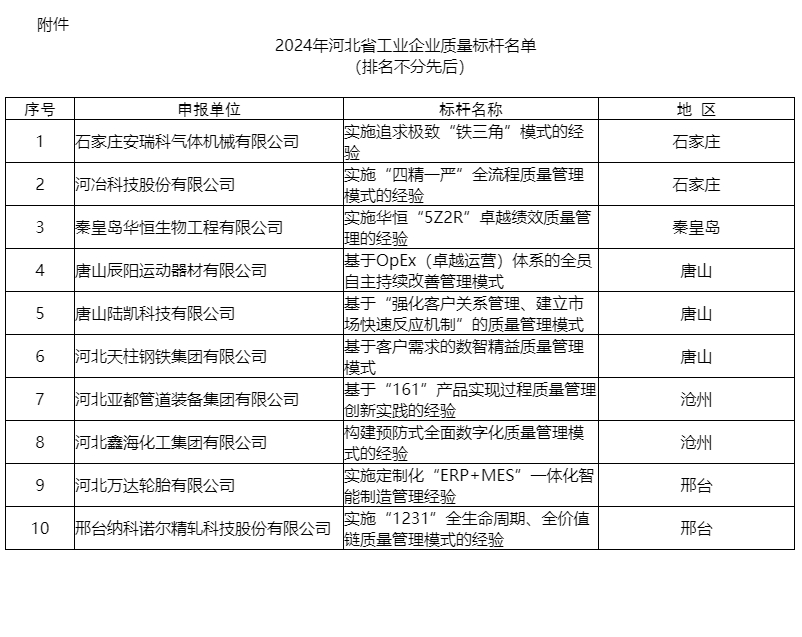 附件

2024年河北省工业企业质量标杆名单
（排名不分先后）

| 序号 | 申报单位 | 标杆名称 | 地 区 |
|---|---|---|---|
| 1 | 石家庄安瑞科气体机械有限公司 | 实施追求极致“铁三角”模式的经验 | 石家庄 |
| 2 | 河冶科技股份有限公司 | 实施“四精一严”全流程质量管理模式的经验 | 石家庄 |
| 3 | 秦皇岛华恒生物工程有限公司 | 实施华恒“5Z2R”卓越绩效质量管理的经验 | 秦皇岛 |
| 4 | 唐山辰阳运动器材有限公司 | 基于OpEx（卓越运营）体系的全员自主持续改善管理模式 | 唐山 |
| 5 | 唐山陆凯科技有限公司 | 基于“强化客户关系管理、建立市场快速反应机制”的质量管理模式 | 唐山 |
| 6 | 河北天柱钢铁集团有限公司 | 基于客户需求的数智精益质量管理模式 | 唐山 |
| 7 | 河北亚都管道装备集团有限公司 | 基于“161”产品实现过程质量管理创新实践的经验 | 沧州 |
| 8 | 河北鑫海化工集团有限公司 | 构建预防式全面数字化质量管理模式的经验 | 沧州 |
| 9 | 河北万达轮胎有限公司 | 实施定制化“ERP+MES”一体化智能制造管理经验 | 邢台 |
| 10 | 邢台纳科诺尔精轧科技股份有限公司 | 实施“1231”全生命周期、全价值链质量管理模式的经验 | 邢台 |